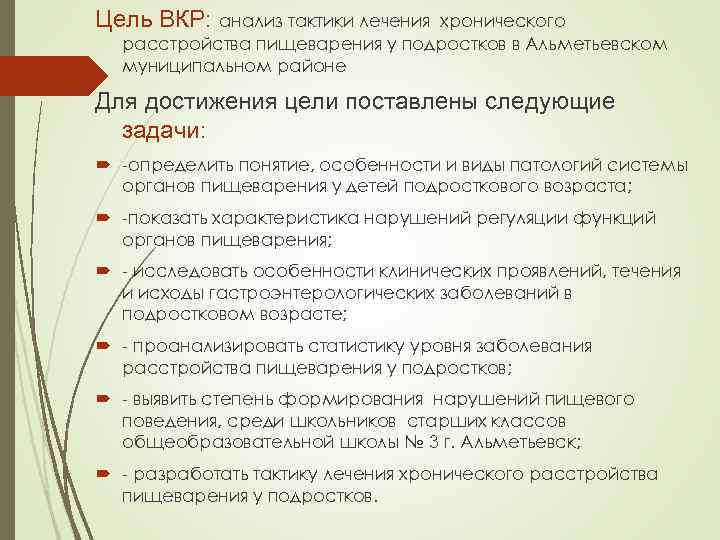 Цель ВКР: анализ тактики лечения хронического расстройства пищеварения у подростков в Альметьевском муниципальном районе

Для достижения цели поставлены следующие задачи:

-определить понятие, особенности и виды патологий системы органов пищеварения у детей подросткового возраста;

-показать характеристика нарушений регуляции функций органов пищеварения;

- исследовать особенности клинических проявлений, течения и исходы гастроэнтерологических заболеваний в подростковом возрасте;

- проанализировать статистику уровня заболевания расстройства пищеварения у подростков;

- выявить степень формирования нарушений пищевого поведения, среди школьников старших классов общеобразовательной школы № 3 г. Альметьевск;

- разработать тактику лечения хронического расстройства пищеварения у подростков.